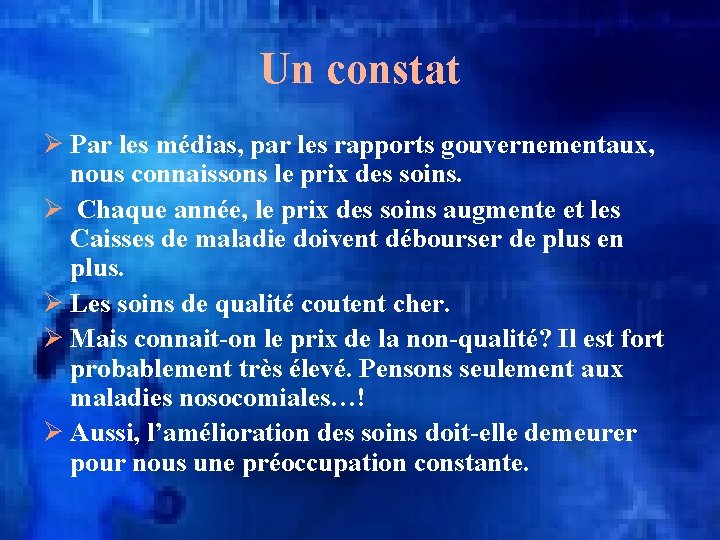 Un constat

➢ Par les médias, par les rapports gouvernementaux, nous connaissons le prix des soins.

➢ Chaque année, le prix des soins augmente et les Caisses de maladie doivent débourser de plus en plus.

➢ Les soins de qualité coutent cher.

➢ Mais connait-on le prix de la non-qualité? Il est fort probablement très élevé. Pensons seulement aux maladies nosocomiales…!

➢ Aussi, l'amélioration des soins doit-elle demeurer pour nous une préoccupation constante.